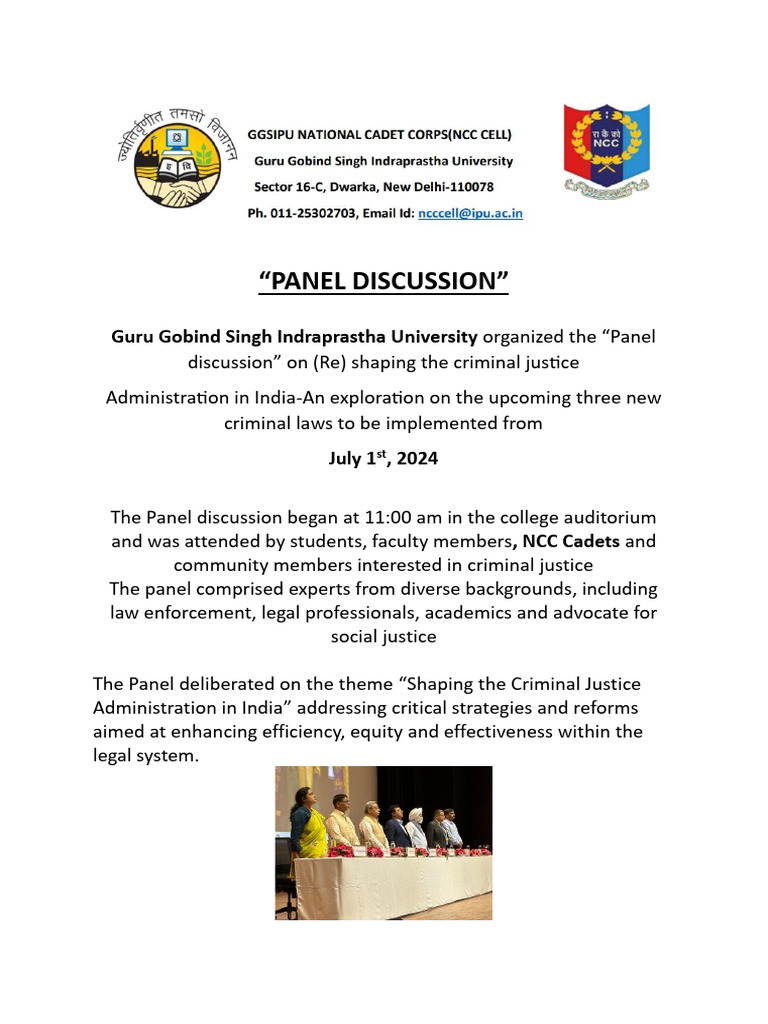 ज्योतिर्वृणीत तमसो विजानन

GGSIPU NATIONAL CADET CORPS(NCC CELL)
Guru Gobind Singh Indraprastha University
Sector 16-C, Dwarka, New Delhi-110078
Ph. 011-25302703, Email Id: ncccell@ipu.ac.in

रा कै को
NCC

“PANEL DISCUSSION”

Guru Gobind Singh Indraprastha University organized the “Panel discussion” on (Re) shaping the criminal justice

Administration in India-An exploration on the upcoming three new criminal laws to be implemented from

July 1$^{st}$, 2024

The Panel discussion began at 11:00 am in the college auditorium and was attended by students, faculty members, NCC Cadets and community members interested in criminal justice
The panel comprised experts from diverse backgrounds, including law enforcement, legal professionals, academics and advocate for social justice

The Panel deliberated on the theme “Shaping the Criminal Justice Administration in India” addressing critical strategies and reforms aimed at enhancing efficiency, equity and effectiveness within the legal system.